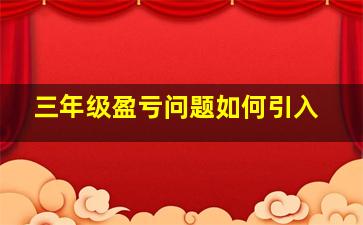 三年级盈亏问题如何引入